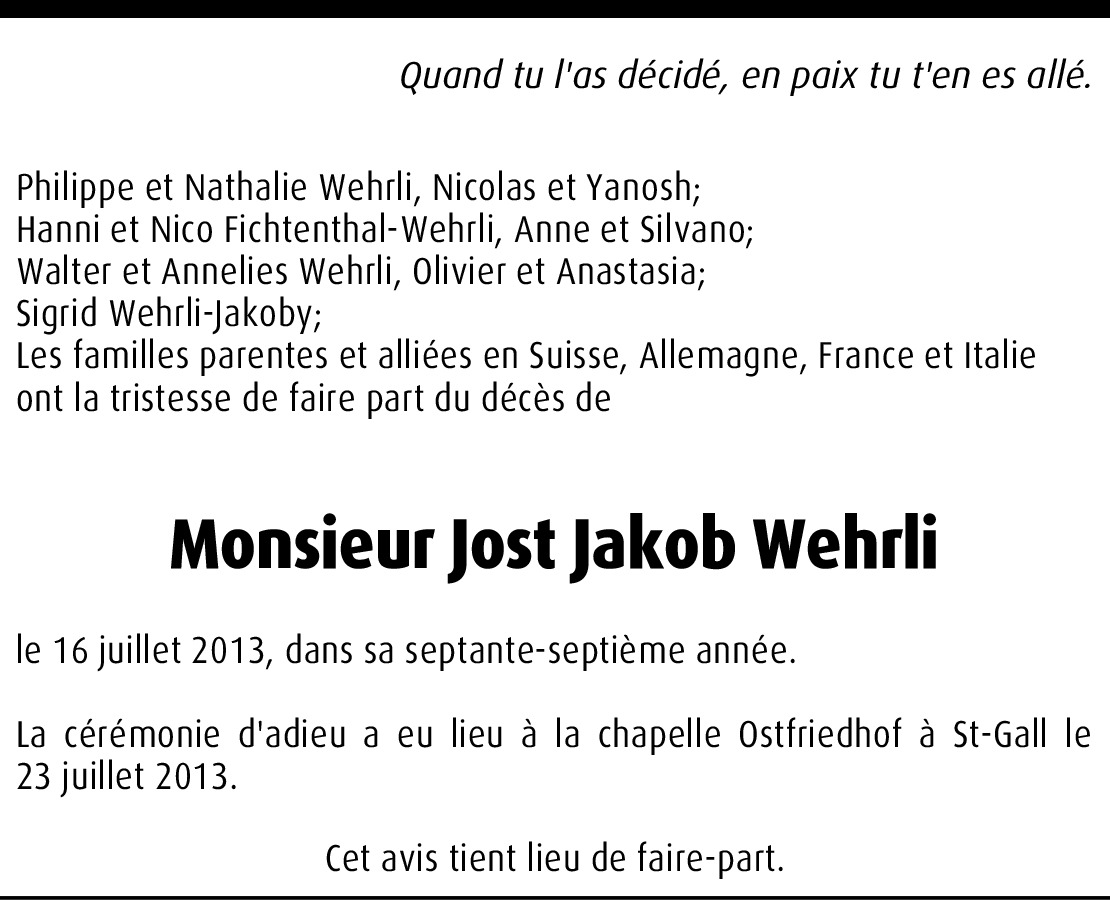 Quand tu l'as décidé, en paix tu t'en es allé.

Philippe et Nathalie Wehrli, Nicolas et Yanosh;
Hanni et Nico Fichtenthal-Wehrli, Anne et Silvano;
Walter et Annelies Wehrli, Olivier et Anastasia;
Sigrid Wehrli-Jakoby;
Les familles parentes et alliées en Suisse, Allemagne, France et Italie
ont la tristesse de faire part du décès de

Monsieur Jost Jakob Wehrli

le 16 juillet 2013, dans sa septante-septième année.

La cérémonie d'adieu a eu lieu à la chapelle Ostfriedhof à St-Gall le 23 juillet 2013.

Cet avis tient lieu de faire-part.